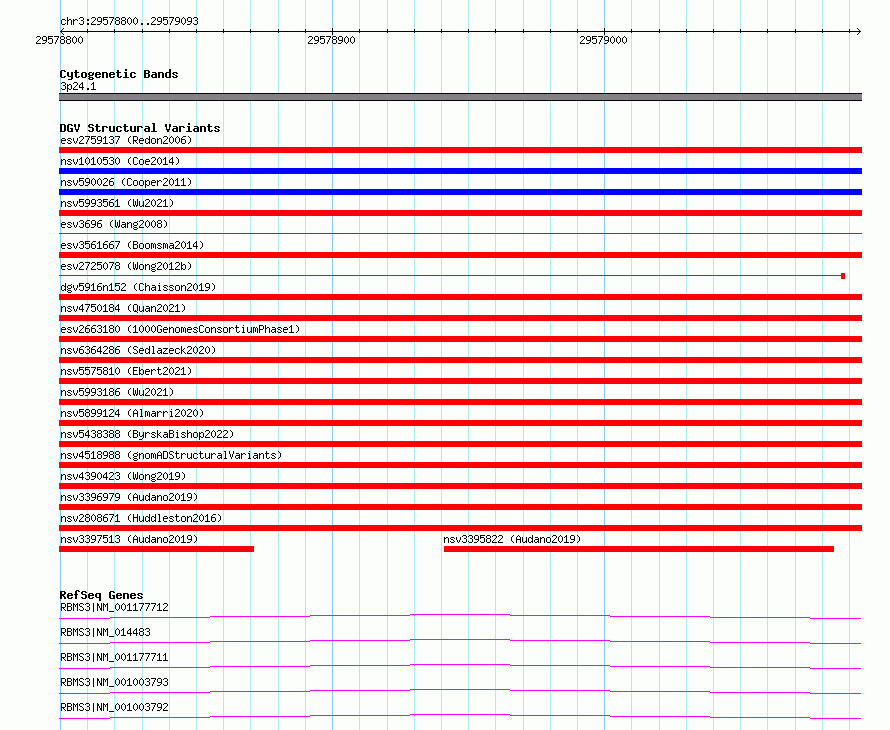 chr3:29578800..29579093
29578800
29578900
29579000

Cytogenetic Bands
3p24.1

DGV Structural Variants
esv2759137 (Redon2006)
nsv1010530 (Coe2014)
nsv590026 (Cooper2011)
nsv5993561 (Wu2021)
esv3696 (Wang2008)
esv3561667 (Boomsma2014)
esv2725078 (Wong2012b)
dgv5916n152 (Chaisson2019)
nsv4750184 (Quan2021)
esv2663180 (1000GenomesConsortiumPhase1)
nsv6364286 (Sedlazeck2020)
nsv5575810 (Ebert2021)
nsv5993186 (Wu2021)
nsv5899124 (Almarri2020)
nsv5438388 (ByrskaBishop2022)
nsv4518988 (gnomADStructuralVariants)
nsv4390423 (Wong2019)
nsv3396979 (Audano2019)
nsv2808671 (Huddleston2016)
nsv3397513 (Audano2019)
nsv3395822 (Audano2019)

RefSeq Genes
RBMS3|NM_001177712
RBMS3|NM_014483
RBMS3|NM_001177711
RBMS3|NM_001003793
RBMS3|NM_001003792